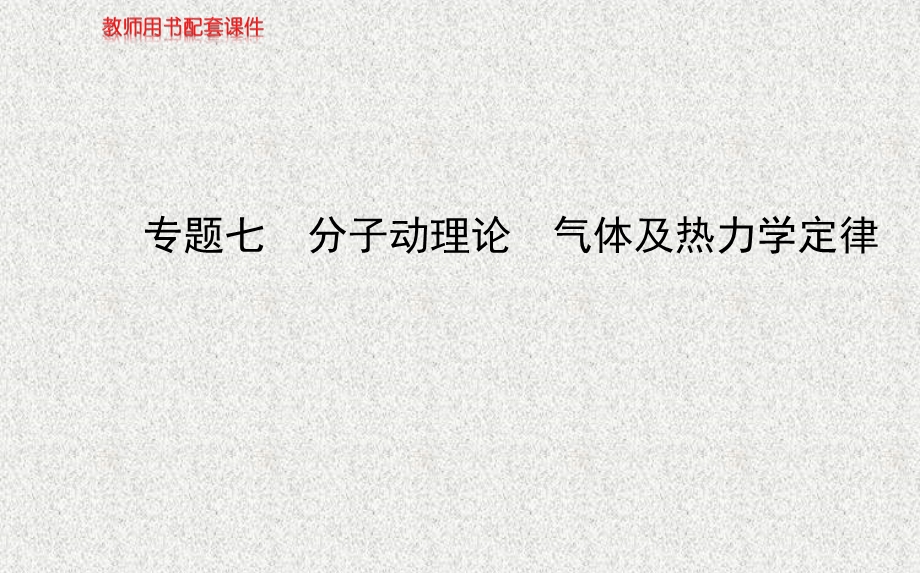 教师用书配套课件

专题七　分子动理论　气体及热力学定律